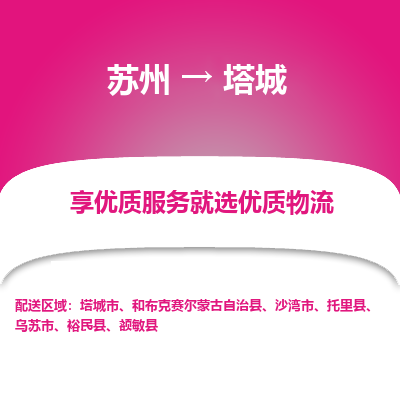 苏州 → 塔城

享优质服务就选优质物流

配送区域：塔城市、和布克赛尔蒙古自治县、沙湾市、托里县、乌苏市、裕民县、额敏县